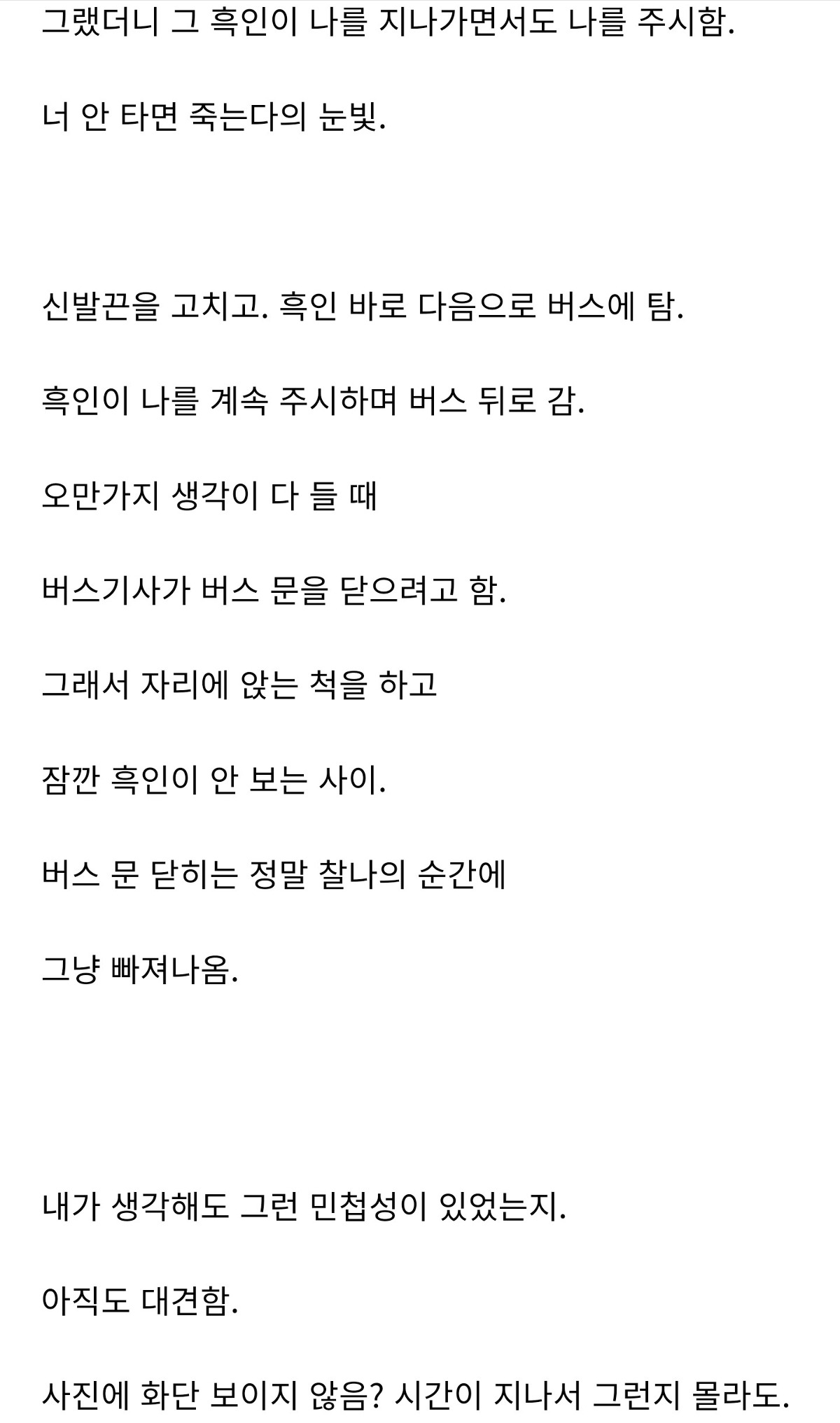 그랬더니 그 흑인이 나를 지나가면서도 나를 주시함.

너 안 타면 죽는다의 눈빛.

신발끈을 고치고. 흑인 바로 다음으로 버스에 탐.

흑인이 나를 계속 주시하며 버스 뒤로 감.

오만가지 생각이 다 들 때

버스기사가 버스 문을 닫으려고 함.

그래서 자리에 앉는 척을 하고

잠깐 흑인이 안 보는 사이.

버스 문 닫히는 정말 찰나의 순간에

그냥 빠져나옴.

내가 생각해도 그런 민첩성이 있었는지.

아직도 대견함.

사진에 화단 보이지 않음? 시간이 지나서 그런지 몰라도.